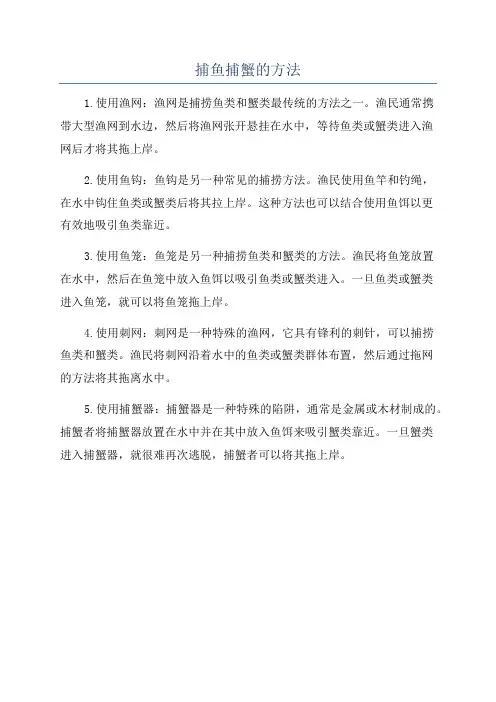 捕鱼捕蟹的方法

1. 使用渔网：渔网是捕捞鱼类和蟹类最传统的方法之一。渔民通常携带大型渔网到水边，然后将渔网张开悬挂在水中，等待鱼类或蟹类进入渔网后才将其拖上岸。

2. 使用鱼钩：鱼钩是另一种常见的捕捞方法。渔民使用鱼竿和钓绳，在水中钩住鱼类或蟹类后将其拉上岸。这种方法也可以结合使用鱼饵以更有效地吸引鱼类靠近。

3. 使用鱼笼：鱼笼是另一种捕捞鱼类和蟹类的方法。渔民将鱼笼放置在水中，然后在鱼笼中放入鱼饵以吸引鱼类或蟹类进入。一旦鱼类或蟹类进入鱼笼，就可以将鱼笼拖上岸。

4. 使用刺网：刺网是一种特殊的渔网，它具有锋利的刺针，可以捕捞鱼类和蟹类。渔民将刺网沿着水中的鱼类或蟹类群体布置，然后通过拖网的方法将其拖离水中。

5. 使用捕蟹器：捕蟹器是一种特殊的陷阱，通常是金属或木材制成的。捕蟹者将捕蟹器放置在水中并在其中放入鱼饵来吸引蟹类靠近。一旦蟹类进入捕蟹器，就很难再次逃脱，捕蟹者可以将其拖上岸。